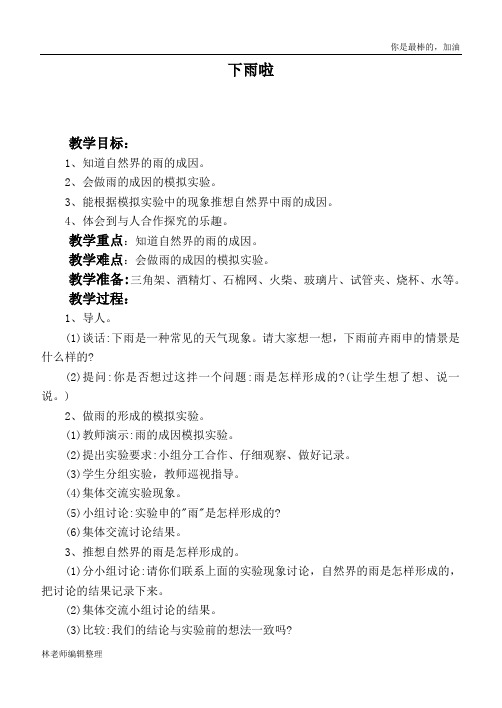 你是最棒的，加油

下雨啦

教学目标：

1、知道自然界的雨的成因。

2、会做雨的成因的模拟实验。

3、能根据模拟实验中的现象推想自然界中雨的成因。

4、体会到与人合作探究的乐趣。

教学重点：知道自然界的雨的成因。

教学难点：会做雨的成因的模拟实验。

教学准备：三角架、酒精灯、石棉网、火柴、玻璃片、试管夹、烧杯、水等。

教学过程：

1、导人。

(1)谈话:下雨是一种常见的天气现象。请大家想一想，下雨前卉雨申的情景是什么样的?

(2)提问:你是否想过这拌一个问题:雨是怎样形成的?(让学生想了想、说一说。)

2、做雨的形成的模拟实验。

(1)教师演示:雨的成因模拟实验。

(2)提出实验要求:小组分工合作、仔细观察、做好记录。

(3)学生分组实验，教师巡视指导。

(4)集体交流实验现象。

(5)小组讨论:实验申的"雨"是怎样形成的?

(6)集体交流讨论结果。

3、推想自然界的雨是怎样形成的。

(1)分小组讨论:请你们联系上面的实验现象讨论，自然界的雨是怎样形成的，把讨论的结果记录下来。

(2)集体交流小组讨论的结果。

(3)比较:我们的结论与实验前的想法一致吗?

林老师编辑整理